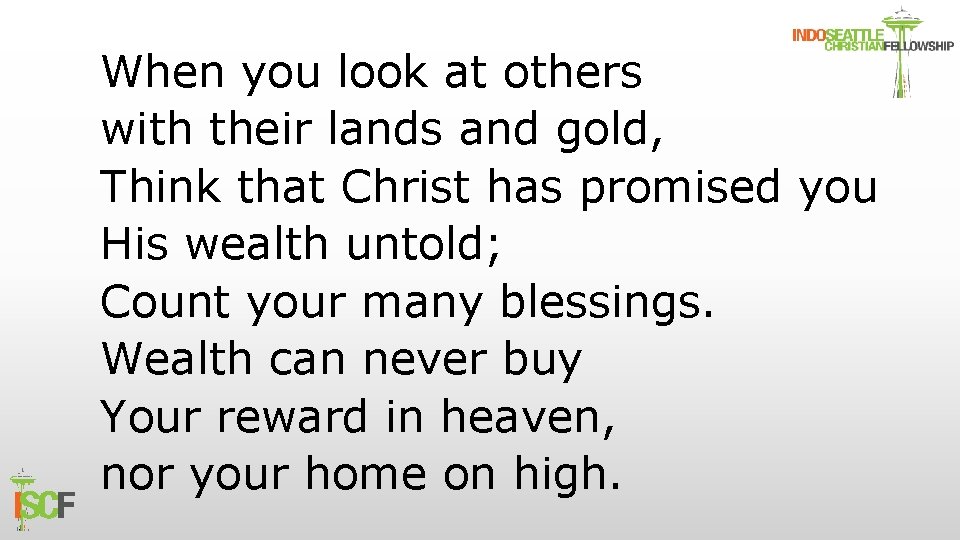 INDOSEATTLE CHRISTIANFELLOWSHIP

When you look at others with their lands and gold, Think that Christ has promised you His wealth untold; Count your many blessings. Wealth can never buy Your reward in heaven, nor your home on high.

ISCF